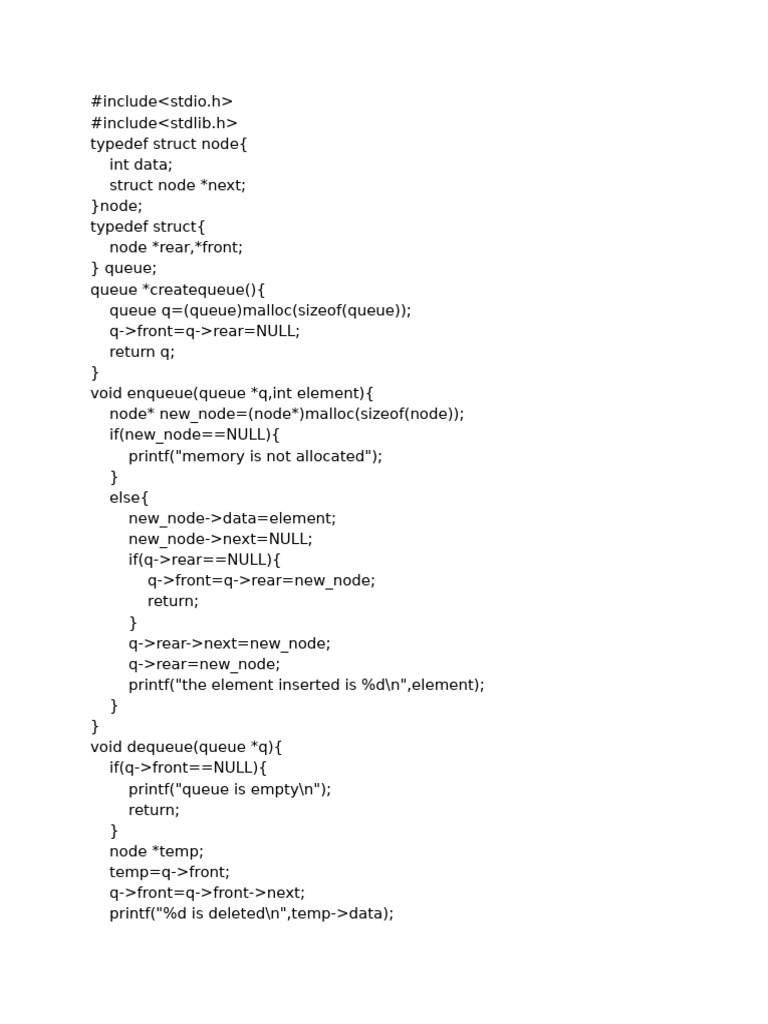 #include<stdio.h>
#include<stdlib.h>
typedef struct node{
    int data;
    struct node *next;
}node;
typedef struct{
    node *rear,*front;
} queue;
queue *createqueue(){
    queue q=(queue)malloc(sizeof(queue));
    q->front=q->rear=NULL;
    return q;
}
void enqueue(queue *q,int element){
    node* new_node=(node*)malloc(sizeof(node));
    if(new_node==NULL){
        printf("memory is not allocated");
    }
    else{
        new_node->data=element;
        new_node->next=NULL;
        if(q->rear==NULL){
            q->front=q->rear=new_node;
            return;
        }
        q->rear->next=new_node;
        q->rear=new_node;
        printf("the element inserted is %d\n",element);
    }
}
void dequeue(queue *q){
    if(q->front==NULL){
        printf("queue is empty\n");
        return;
    }
    node *temp;
    temp=q->front;
    q->front=q->front->next;
    printf("%d is deleted\n",temp->data);